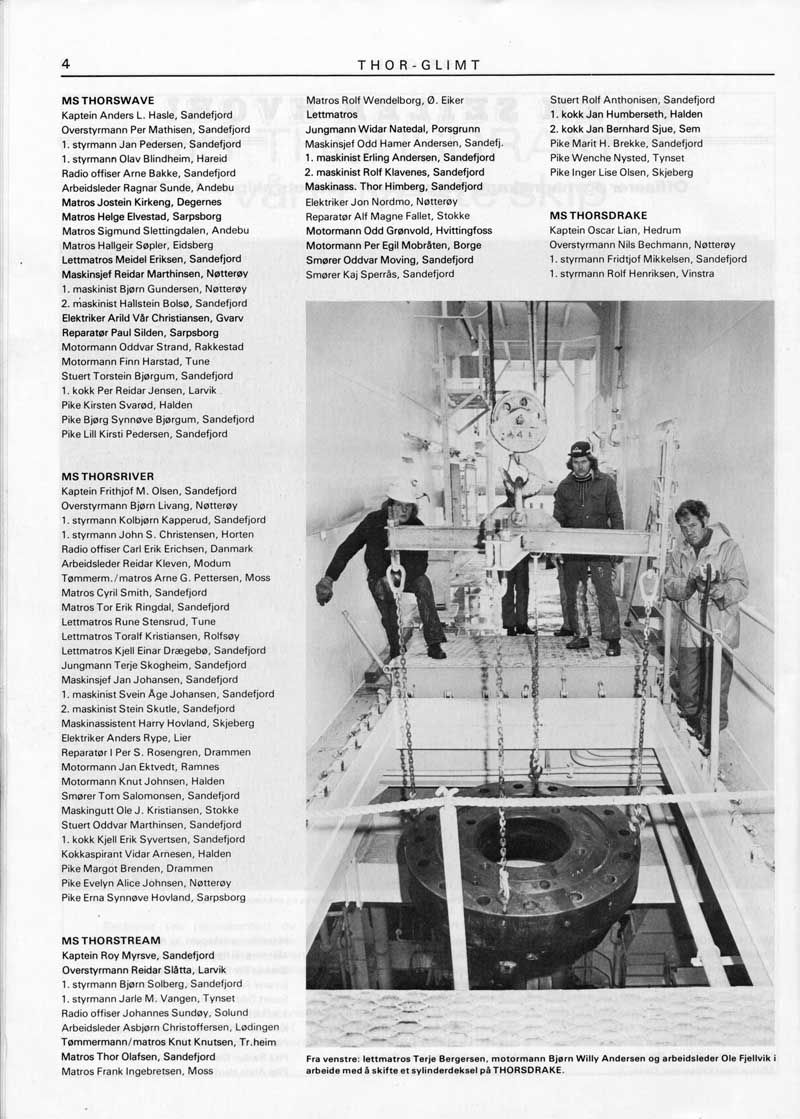 4

THOR-GLIMT

MS THORSWAVE
Kaptein Anders L. Hasle, Sandefjord
Overstyrmann Per Mathisen, Sandefjord
1. styrmann Jan Pedersen, Sandefjord
1. styrmann Olav Blindheim, Hareid
Radio offiser Arne Bakke, Sandefjord
Arbeidsleder Ragnar Sunde, Andebu
Matros Jostein Kirkeng, Degernes
Matros Helge Elvestad, Sarpsborg
Matros Sigmund Slettingdalen, Andebu
Matros Hallgeir Søpler, Eidsberg
Lettmatros Meidel Eriksen, Sandefjord
Maskinsjef Reidar Marthinsen, Nøtterøy
1. maskinist Bjørn Gundersen, Nøtterøy
2. maskinist Hallstein Bolsø, Sandefjord
Elektriker Arild Vår Christiansen, Gvarv
Reparatør Paul Silden, Sarpsborg
Motormann Oddvar Strand, Rakkestad
Motormann Finn Harstad, Tune
Stuert Torstein Bjørgum, Sandefjord
1. kokk Per Reidar Jensen, Larvik
Pike Kirsten Svarød, Halden
Pike Bjørg Synnøve Bjørgum, Sandefjord
Pike Lill Kirsti Pedersen, Sandefjord

MS THORSRIVER
Kaptein Frithjof M. Olsen, Sandefjord
Overstyrmann Bjørn Livang, Nøtterøy
1. styrmann Kolbjørn Kapperud, Sandefjord
1. styrmann John S. Christensen, Horten
Radio offiser Carl Erik Erichsen, Danmark
Arbeidsleder Reidar Kleven, Modum
Tømmerm./matros Arne G. Pettersen, Moss
Matros Cyril Smith, Sandefjord
Matros Tor Erik Ringdal, Sandefjord
Lettmatros Rune Stensrud, Tune
Lettmatros Toralf Kristiansen, Rolfsøy
Lettmatros Kjell Einar Drægebø, Sandefjord
Jungmann Terje Skogheim, Sandefjord
Maskinsjef Jan Johansen, Sandefjord
1. maskinist Svein Åge Johansen, Sandefjord
2. maskinist Stein Skutle, Sandefjord
Maskinassistent Harry Hovland, Skjeberg
Elektriker Anders Rype, Lier
Reparatør I Per S. Rosengren, Drammen
Motormann Jan Ektvedt, Ramnes
Motormann Knut Johnsen, Halden
Smører Tom Salomonsen, Sandefjord
Maskingutt Ole J. Kristiansen, Stokke
Stuert Oddvar Marthinsen, Sandefjord
1. kokk Kjell Erik Syvertsen, Sandefjord
Kokkaspirant Vidar Arnesen, Halden
Pike Margot Brenden, Drammen
Pike Evelyn Alice Johnsen, Nøtterøy
Pike Erna Synnøve Hovland, Sarpsborg

MS THORSTREAM
Kaptein Roy Myrsve, Sandefjord
Overstyrmann Reidar Slåtta, Larvik
1. styrmann Bjørn Solberg, Sandefjord
1. styrmann Jarle M. Vangen, Tynset
Radio offiser Johannes Sundøy, Solund
Arbeidsleder Asbjørn Christoffersen, Lødingen
Tømmermann/matros Knut Knutsen, Tr.heim
Matros Thor Olafsen, Sandefjord
Matros Frank Ingebretsen, Moss

Matros Rolf Wendelborg, Ø. Eiker
Lettmatros
Jungmann Widar Natedal, Porsgrunn
Maskinsjef Odd Hamer Andersen, Sandefj.
1. maskinist Erling Andersen, Sandefjord
2. maskinist Rolf Klavenes, Sandefjord
Maskinass. Thor Himberg, Sandefjord
Elektriker Jon Nordmo, Nøtterøy
Reparatør Alf Magne Fallet, Stokke
Motormann Odd Grønvold, Hvittingfoss
Motormann Per Egil Mobråten, Borge
Smører Oddvar Moving, Sandefjord
Smører Kaj Sperrås, Sandefjord

Stuert Rolf Anthonisen, Sandefjord
1. kokk Jan Humberseth, Halden
2. kokk Jan Bernhard Sjue, Sem
Pike Marit H. Brekke, Sandefjord
Pike Wenche Nysted, Tynset
Pike Inger Lise Olsen, Skjeberg

MS THORSDRAKE
Kaptein Oscar Lian, Hedrum
Overstyrmann Nils Bechmann, Nøtterøy
1. styrmann Fridtjof Mikkelsen, Sandefjord
1. styrmann Rolf Henriksen, Vinstra

Fra venstre: lettmatros Terje Bergersen, motormann Bjørn Willy Andersen og arbeidsleder Ole Fjellvik i arbeide med å skifte et sylinderdeksel på THORSDRAKE.